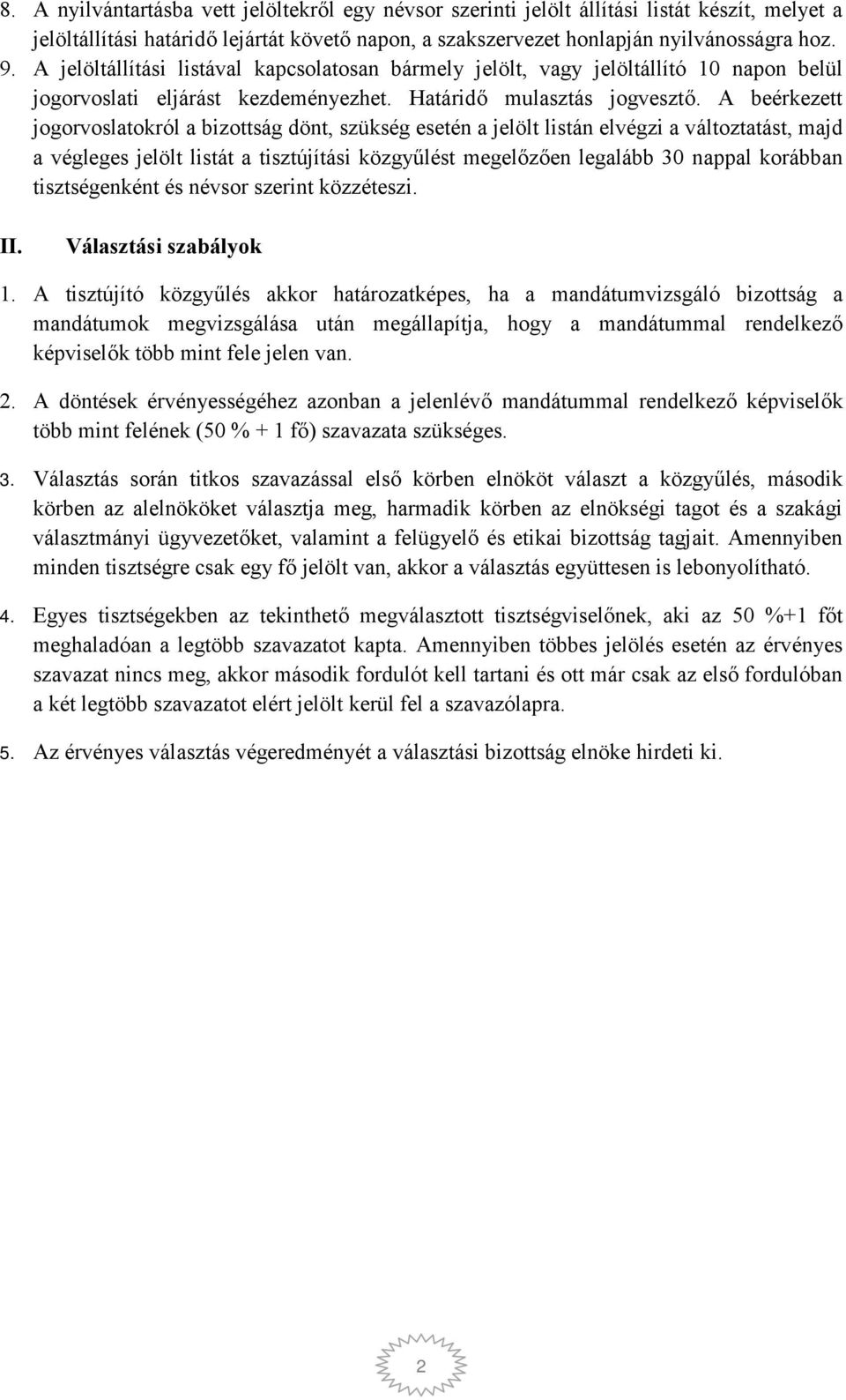 8. A nyilvántartásba vett jelöltekről egy névsor szerinti jelölt állítási listát készít, melyet a jelöltállítási határidő lejártát követő napon, a szakszervezet honlapján nyilvánosságra hoz.
9. A jelöltállítási listával kapcsolatosan bármely jelölt, vagy jelöltállító 10 napon belül jogorvoslati eljárást kezdeményezhet. Határidő mulasztás jogvesztő. A beérkezett jogorvoslatokról a bizottság dönt, szükség esetén a jelölt listán elvégzi a változtatást, majd a végleges jelölt listát a tisztújítási közgyűlést megelőzően legalább 30 nappal korábban tisztségenként és névsor szerint közzéteszi.

II. Választási szabályok

1. A tisztújító közgyűlés akkor határozatképes, ha a mandátumvizsgáló bizottság a mandátumok megvizsgálása után megállapítja, hogy a mandátummal rendelkező képviselők több mint fele jelen van.

2. A döntések érvényességéhez azonban a jelenlévő mandátummal rendelkező képviselők több mint felének (50 % + 1 fő) szavazata szükséges.

3. Választás során titkos szavazással első körben elnököt választ a közgyűlés, második körben az alelnököket választja meg, harmadik körben az elnökségi tagot és a szakági választmányi ügyvezetőket, valamint a felügyelő és etikai bizottság tagjait. Amennyiben minden tisztségre csak egy fő jelölt van, akkor a választás együttesen is lebonyolítható.

4. Egyes tisztségekben az tekinthető megválasztott tisztségviselőnek, aki az 50 %+1 főt meghaladóan a legtöbb szavazatot kapta. Amennyiben többes jelölés esetén az érvényes szavazat nincs meg, akkor második fordulót kell tartani és ott már csak az első fordulóban a két legtöbb szavazatot elért jelölt kerül fel a szavazólapra.

5. Az érvényes választás végeredményét a választási bizottság elnöke hirdeti ki.

2